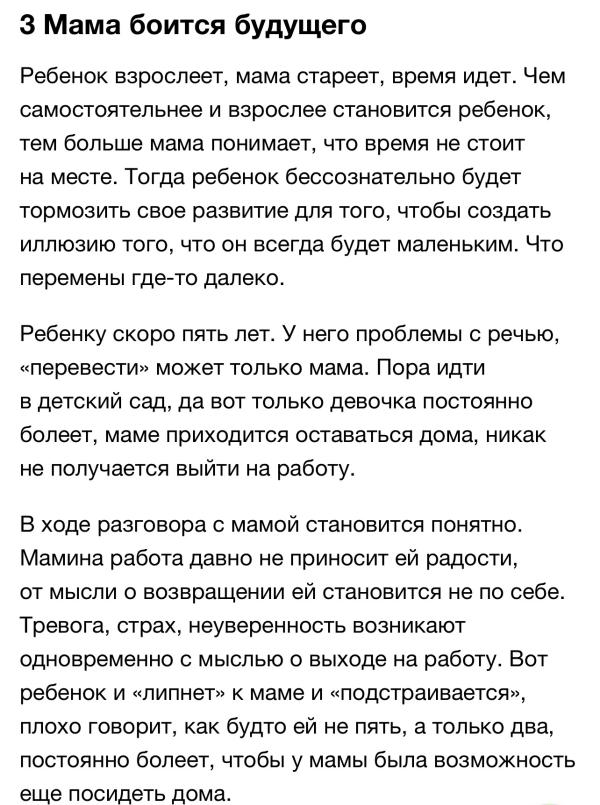 3 Мама боится будущего

Ребенок взрослеет, мама стареет, время идет. Чем самостоятельнее и взрослее становится ребенок, тем больше мама понимает, что время не стоит на месте. Тогда ребенок бессознательно будет тормозить свое развитие для того, чтобы создать иллюзию того, что он всегда будет маленьким. Что перемены где-то далеко.

Ребенку скоро пять лет. У него проблемы с речью, «перевести» может только мама. Пора идти в детский сад, да вот только девочка постоянно болеет, маме приходится оставаться дома, никак не получается выйти на работу.

В ходе разговора с мамой становится понятно. Мамина работа давно не приносит ей радости, от мысли о возвращении ей становится не по себе. Тревога, страх, неуверенность возникают одновременно с мыслью о выходе на работу. Вот ребенок и «липнет» к маме и «подстраивается», плохо говорит, как будто ей не пять, а только два, постоянно болеет, чтобы у мамы была возможность еще посидеть дома.